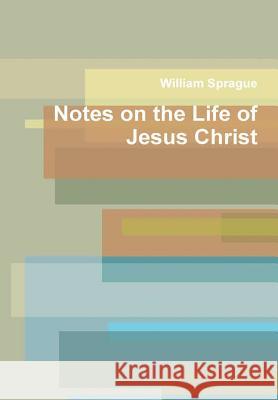 William Sprague

Notes on the Life of Jesus Christ

Kraina Książek